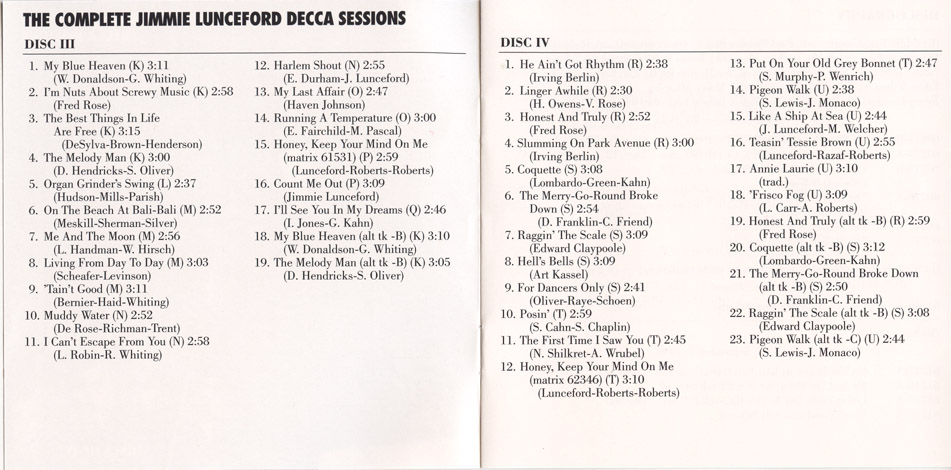 THE COMPLETE JIMMIE LUNCEFORD DECCA SESSIONS

DISC III

1. My Blue Heaven (K) 3:11 (W. Donaldson-G. Whiting)
2. I'm Nuts About Screwy Music (K) 2:58 (Fred Rose)
3. The Best Things In Life Are Free (K) 3:15 (DeSylva-Brown-Henderson)
4. The Melody Man (K) 3:00 (D. Hendricks-S. Oliver)
5. Organ Grinder's Swing (L) 2:37 (Hudson-Mills-Parish)
6. On The Beach At Bali-Bali (M) 2:52 (Meskill-Sherman-Silver)
7. Me And The Moon (M) 2:56 (L. Handman-W. Hirsch)
8. Living From Day To Day (M) 3:03 (Scheafer-Levinson)
9. 'Tain't Good (M) 3:11 (Bernier-Haid-Whiting)
10. Muddy Water (N) 2:52 (De Rose-Richman-Trent)
11. I Can't Escape From You (N) 2:58 (L. Robin-R. Whiting)
12. Harlem Shout (N) 2:55 (E. Durham-J. Lunceford)
13. My Last Affair (O) 2:47 (Haven Johnson)
14. Running A Temperature (O) 3:00 (E. Fairchild-M. Pascal)
15. Honey, Keep Your Mind On Me (matrix 61531) (P) 2:59 (Lunceford-Roberts-Roberts)
16. Count Me Out (P) 3:09 (Jimmie Lunceford)
17. I'll See You In My Dreams (Q) 2:46 (I. Jones-G. Kahn)
18. My Blue Heaven (alt tk -B) (K) 3:10 (W. Donaldson-G. Whiting)
19. The Melody Man (alt tk -B) (K) 3:05 (D. Hendricks-S. Oliver)

DISC IV

1. He Ain't Got Rhythm (R) 2:38 (Irving Berlin)
2. Linger Awhile (R) 2:30 (H. Owens-V. Rose)
3. Honest And Truly (R) 2:52 (Fred Rose)
4. Slumming On Park Avenue (R) 3:00 (Irving Berlin)
5. Coquette (S) 3:08 (Lombardo-Green-Kahn)
6. The Merry-Go-Round Broke Down (S) 2:54 (D. Franklin-C. Friend)
7. Raggin' The Scale (S) 3:09 (Edward Claypoole)
8. Hell's Bells (S) 3:09 (Art Kassel)
9. For Dancers Only (S) 2:41 (Oliver-Raye-Schoen)
10. Posin' (T) 2:59 (S. Cahn-S. Chaplin)
11. The First Time I Saw You (T) 2:45 (N. Shilkret-A. Wrubel)
12. Honey, Keep Your Mind On Me (matrix 62346) (T) 3:10 (Lunceford-Roberts-Roberts)
13. Put On Your Old Grey Bonnet (T) 2:47 (S. Murphy-P. Wenrich)
14. Pigeon Walk (U) 2:38 (S. Lewis-J. Monaco)
15. Like A Ship At Sea (U) 2:44 (J. Lunceford-M. Welcher)
16. Teasin' Tessie Brown (U) 2:55 (Lunceford-Razaf-Roberts)
17. Annie Laurie (U) 3:10 (trad.)
18. 'Frisco Fog (U) 3:09 (L. Carr-A. Roberts)
19. Honest And Truly (alt tk -B) (R) 2:59 (Fred Rose)
20. Coquette (alt tk -B) (S) 3:12 (Lombardo-Green-Kahn)
21. The Merry-Go-Round Broke Down (alt tk -B) (S) 2:50 (D. Franklin-C. Friend)
22. Raggin' The Scale (alt tk -B) (S) 3:08 (Edward Claypoole)
23. Pigeon Walk (alt tk -C) (U) 2:44 (S. Lewis-J. Monaco)